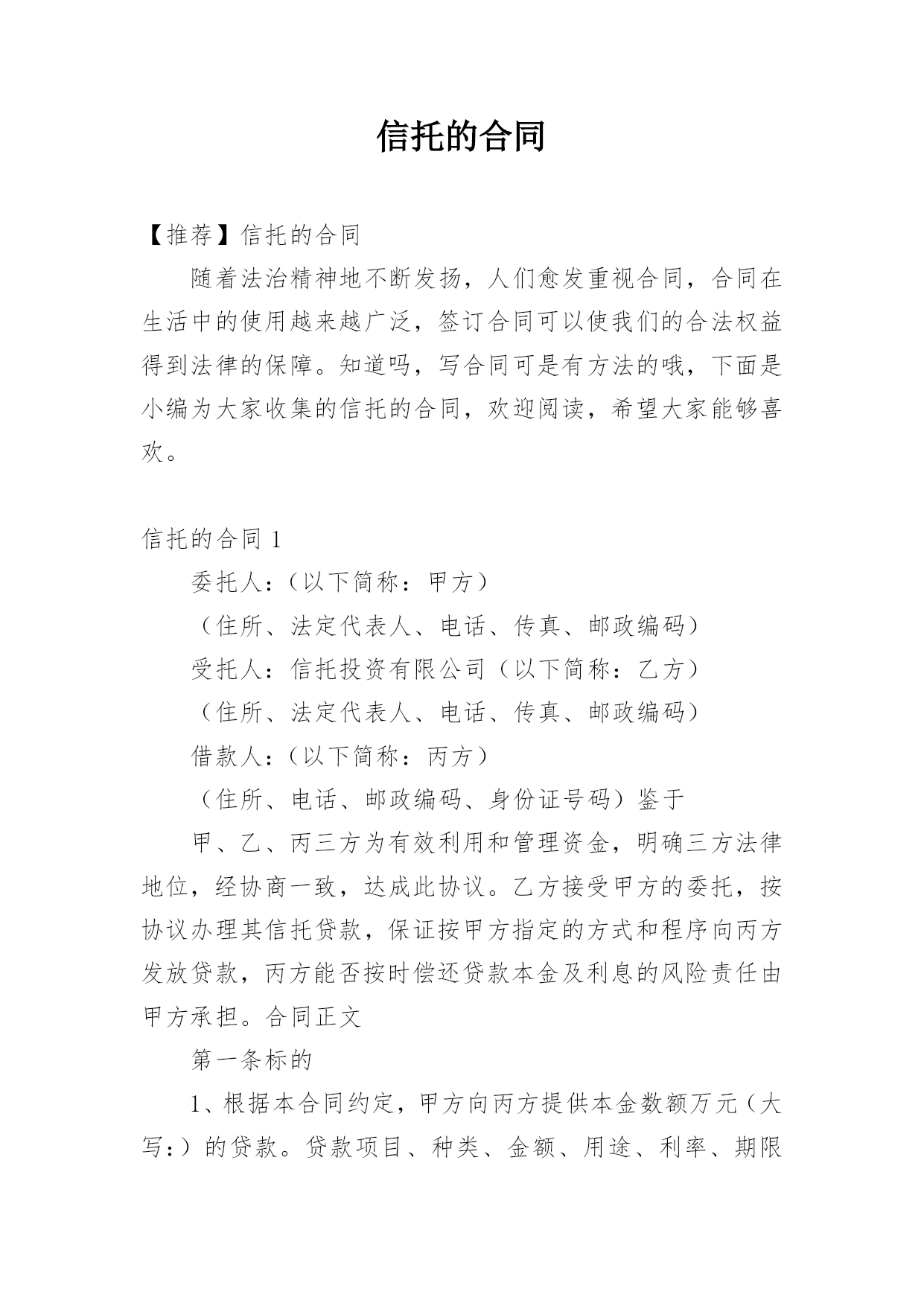 信托的合同

【推荐】信托的合同

随着法治精神地不断发扬，人们愈发重视合同，合同在生活中的使用越来越广泛，签订合同可以使我们的合法权益得到法律的保障。知道吗，写合同可是有方法的哦，下面是小编为大家收集的信托的合同，欢迎阅读，希望大家能够喜欢。

信托的合同 1

委托人：（以下简称：甲方）

（住所、法定代表人、电话、传真、邮政编码）

受托人：信托投资有限公司（以下简称：乙方）

（住所、法定代表人、电话、传真、邮政编码）

借款人：（以下简称：丙方）

（住所、电话、邮政编码、身份证号码）鉴于

甲、乙、丙三方为有效利用和管理资金，明确三方法律地位，经协商一致，达成此协议。乙方接受甲方的委托，按协议办理其信托贷款，保证按甲方指定的方式和程序向丙方发放贷款，丙方能否按时偿还贷款本金及利息的风险责任由甲方承担。合同正文

第一条标的

1、根据本合同约定，甲方向丙方提供本金数额万元（大写：）的贷款。贷款项目、种类、金额、用途、利率、期限